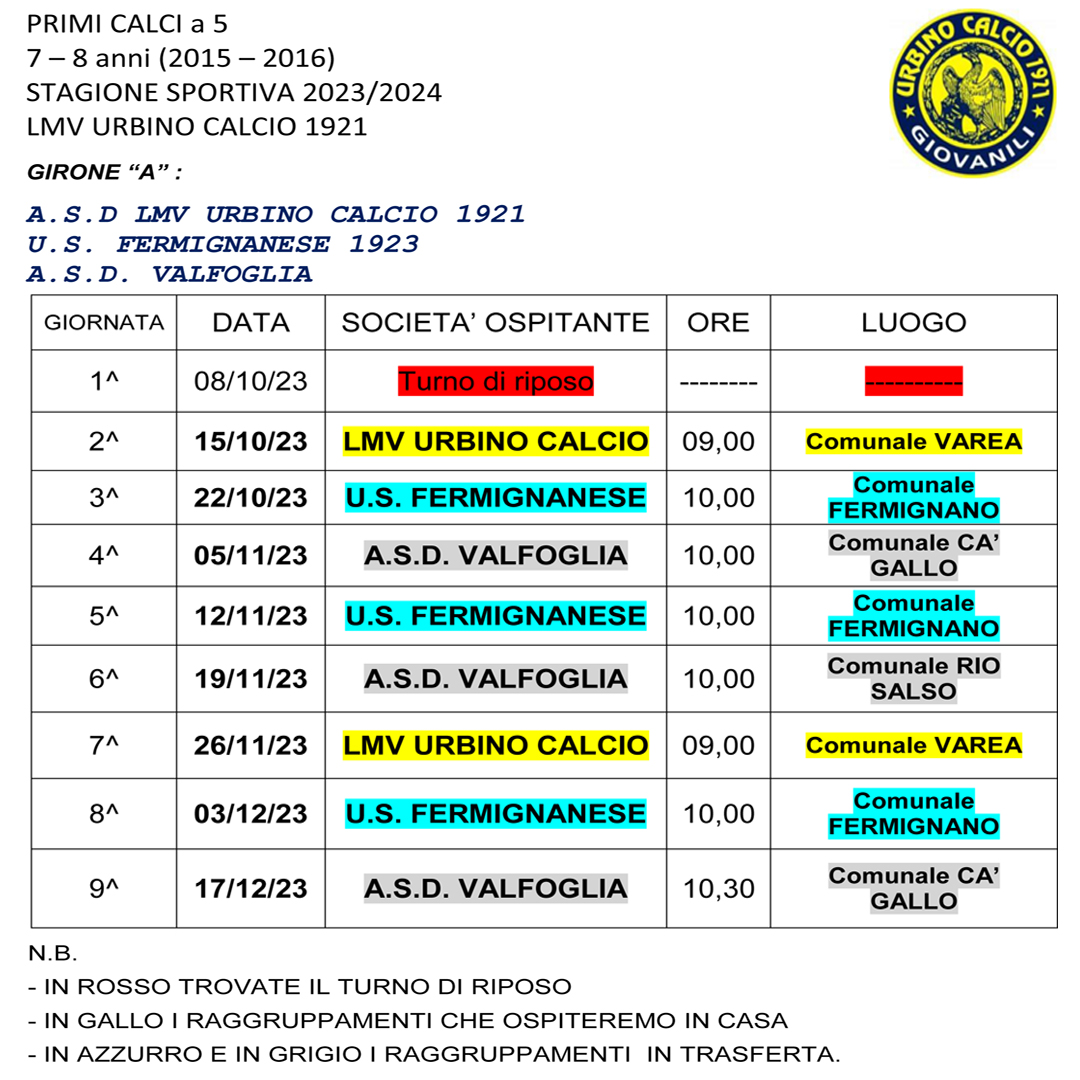 PRIMI CALCI a 5
7 – 8 anni (2015 – 2016)
STAGIONE SPORTIVA 2023/2024
LMV URBINO CALCIO 1921

URBINO CALCIO 1921
GIOVANILI

GIRONE "A" :

A.S.D LMV URBINO CALCIO 1921
U.S. FERMIGNANESE 1923
A.S.D. VALFOGLIA

| GIORNATA | DATA | SOCIETA' OSPITANTE | ORE | LUOGO |
|---|---|---|---|---|
| 1^ | 08/10/23 | Turno di riposo | -------- | ----------- |
| 2^ | 15/10/23 | LMV URBINO CALCIO | 09,00 | Comunale VAREA |
| 3^ | 22/10/23 | U.S. FERMIGNANESE | 10,00 | Comunale FERMIGNANO |
| 4^ | 05/11/23 | A.S.D. VALFOGLIA | 10,00 | Comunale CA' GALLO |
| 5^ | 12/11/23 | U.S. FERMIGNANESE | 10,00 | Comunale FERMIGNANO |
| 6^ | 19/11/23 | A.S.D. VALFOGLIA | 10,00 | Comunale RIO SALSO |
| 7^ | 26/11/23 | LMV URBINO CALCIO | 09,00 | Comunale VAREA |
| 8^ | 03/12/23 | U.S. FERMIGNANESE | 10,00 | Comunale FERMIGNANO |
| 9^ | 17/12/23 | A.S.D. VALFOGLIA | 10,30 | Comunale CA' GALLO |

N.B.
- IN ROSSO TROVATE IL TURNO DI RIPOSO
- IN GALLO I RAGGRUPPAMENTI CHE OSPITEREMO IN CASA
- IN AZZURRO E IN GRIGIO I RAGGRUPPAMENTI IN TRASFERTA.